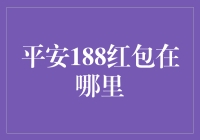 平安188红包在哪里